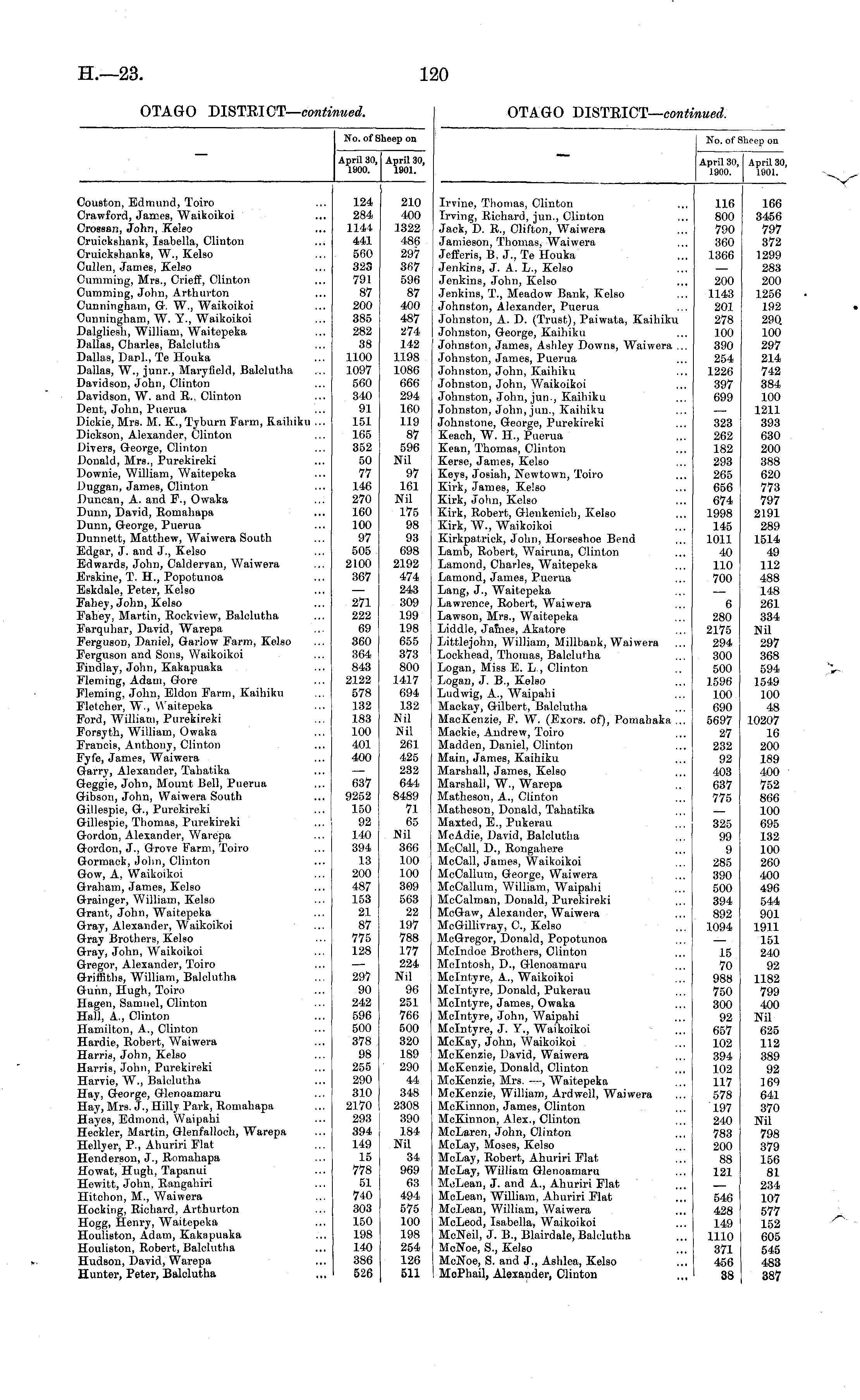 H.—23. 120

OTAGO DISTRICT—continued.

| — | No. of Sheep on April 30, 1900. | No. of Sheep on April 30, 1901. |
|---|---|---|
| Couston, Edmund, Toiro ... | 124 | 210 |
| Crawford, James, Waikoikoi ... | 284 | 400 |
| Crossan, John, Kelso ... | 1144 | 1322 |
| Cruickshank, Isabella, Clinton ... | 441 | 486 |
| Cruickshanks, W., Kelso ... | 560 | 297 |
| Cullen, James, Kelso ... | 323 | 367 |
| Cumming, Mrs., Crieff, Clinton ... | 791 | 596 |
| Cumming, John, Arthurton ... | 87 | 87 |
| Cunningham, G. W., Waikoikoi ... | 200 | 400 |
| Cunningham, W. Y., Waikoikoi ... | 385 | 487 |
| Dalgliesh, William, Waitepeka ... | 282 | 274 |
| Dallas, Charles, Balclutha ... | 38 | 142 |
| Dallas, Danl., Te Houka ... | 1100 | 1198 |
| Dallas, W., junr., Maryfield, Balclutha ... | 1097 | 1086 |
| Davidson, John, Clinton ... | 560 | 666 |
| Davidson, W. and R., Clinton ... | 340 | 294 |
| Dent, John, Puerua ... | 91 | 160 |
| Dickie, Mrs. M. K., Tyburn Farm, Kaihiku ... | 151 | 119 |
| Dickson, Alexander, Clinton ... | 165 | 87 |
| Divers, George, Clinton ... | 352 | 596 |
| Donald, Mrs., Purekireki ... | 50 | Nil |
| Downie, William, Waitepeka ... | 77 | 97 |
| Duggan, James, Clinton ... | 146 | 161 |
| Duncan, A. and F., Owaka ... | 270 | Nil |
| Dunn, David, Romahapa ... | 160 | 175 |
| Dunn, George, Puerua ... | 100 | 98 |
| Dunnett, Matthew, Waiwera South ... | 97 | 93 |
| Edgar, J. and J., Kelso ... | 505 | 698 |
| Edwards, John, Caldervan, Waiwera ... | 2100 | 2192 |
| Erskine, T. H., Popotunoa ... | 367 | 474 |
| Eskdale, Peter, Kelso ... | — | 243 |
| Fahey, John, Kelso ... | 271 | 309 |
| Fahey, Martin, Rockview, Balclutha ... | 222 | 199 |
| Farquhar, David, Warepa ... | 69 | 198 |
| Ferguson, Daniel, Garlow Farm, Kelso ... | 360 | 655 |
| Ferguson and Sons, Waikoikoi ... | 364 | 373 |
| Findlay, John, Kakapuaka ... | 843 | 800 |
| Fleming, Adam, Gore ... | 2122 | 1417 |
| Fleming, John, Eldon Farm, Kaihiku ... | 578 | 694 |
| Fletcher, W., Waitepeka ... | 132 | 132 |
| Ford, William, Purekireki ... | 183 | Nil |
| Forsyth, William, Owaka ... | 100 | Nil |
| Francis, Anthony, Clinton ... | 401 | 261 |
| Fyfe, James, Waiwera ... | 400 | 425 |
| Garry, Alexander, Tahatika ... | — | 232 |
| Geggie, John, Mount Bell, Puerua ... | 637 | 644 |
| Gibson, John, Waiwera South ... | 9252 | 8489 |
| Gillespie, G., Purekireki ... | 150 | 71 |
| Gillespie, Thomas, Purekireki ... | 92 | 65 |
| Gordon, Alexander, Warepa ... | 140 | Nil |
| Gordon, J., Grove Farm, Toiro ... | 394 | 366 |
| Gormack, John, Clinton ... | 13 | 100 |
| Gow, A, Waikoikoi ... | 200 | 100 |
| Graham, James, Kelso ... | 487 | 309 |
| Grainger, William, Kelso ... | 153 | 563 |
| Grant, John, Waitepeka ... | 21 | 22 |
| Gray, Alexander, Waikoikoi ... | 87 | 197 |
| Gray Brothers, Kelso ... | 775 | 788 |
| Gray, John, Waikoikoi ... | 128 | 177 |
| Gregor, Alexander, Toiro ... | — | 224 |
| Griffiths, William, Balclutha ... | 297 | Nil |
| Gunn, Hugh, Toiro ... | 90 | 96 |
| Hagen, Samuel, Clinton ... | 242 | 251 |
| Hall, A., Clinton ... | 596 | 766 |
| Hamilton, A., Clinton ... | 500 | 500 |
| Hardie, Robert, Waiwera ... | 378 | 320 |
| Harris, John, Kelso ... | 98 | 189 |
| Harris, John, Purekireki ... | 255 | 290 |
| Harvie, W., Balclutha ... | 290 | 44 |
| Hay, George, Glenoamaru ... | 310 | 348 |
| Hay, Mrs. J., Hilly Park, Romahapa ... | 2170 | 2308 |
| Hayes, Edmond, Waipahi ... | 293 | 390 |
| Heckler, Martin, Glenfalloch, Warepa ... | 394 | 184 |
| Hellyer, P., Ahuriri Flat ... | 149 | Nil |
| Henderson, J., Romahapa ... | 15 | 34 |
| Howat, Hugh, Tapanui ... | 778 | 969 |
| Hewitt, John, Rangahiri ... | 51 | 63 |
| Hitchon, M., Waiwera ... | 740 | 494 |
| Hocking, Richard, Arthurton ... | 303 | 575 |
| Hogg, Henry, Waitepeka ... | 150 | 100 |
| Houliston, Adam, Kakapuaka ... | 198 | 198 |
| Houliston, Robert, Balclutha ... | 140 | 254 |
| Hudson, David, Warepa ... | 386 | 126 |
| Hunter, Peter, Balclutha ... | 526 | 511 |

OTAGO DISTRICT—continued.

| — | No. of Sheep on April 30, 1900. | No. of Sheep on April 30, 1901. |
|---|---|---|
| Irvine, Thomas, Clinton ... | 116 | 166 |
| Irving, Richard, jun., Clinton ... | 800 | 3456 |
| Jack, D. R., Clifton, Waiwera ... | 790 | 797 |
| Jamieson, Thomas, Waiwera ... | 360 | 372 |
| Jefferis, B. J., Te Houka ... | 1366 | 1299 |
| Jenkins, J. A. L., Kelso ... | — | 283 |
| Jenkins, John, Kelso ... | 200 | 200 |
| Jenkins, T., Meadow Bank, Kelso ... | 1143 | 1256 |
| Johnston, Alexander, Puerua ... | 201 | 192 |
| Johnston, A. D. (Trust), Paiwata, Kaihiku | 278 | 290 |
| Johnston, George, Kaihiku ... | 100 | 100 |
| Johnston, James, Ashley Downs, Waiwera ... | 390 | 297 |
| Johnston, James, Puerua ... | 254 | 214 |
| Johnston, John, Kaihiku ... | 1226 | 742 |
| Johnston, John, Waikoikoi ... | 397 | 384 |
| Johnston, John, jun., Kaihiku ... | 699 | 100 |
| Johnston, John, jun., Kaihiku ... | — | 1211 |
| Johnstone, George, Purekireki ... | 323 | 393 |
| Keach, W. H., Puerua ... | 262 | 630 |
| Kean, Thomas, Clinton ... | 182 | 200 |
| Kerse, James, Kelso ... | 293 | 388 |
| Keys, Josiah, Newtown, Toiro ... | 265 | 620 |
| Kirk, James, Kelso ... | 656 | 773 |
| Kirk, John, Kelso ... | 674 | 797 |
| Kirk, Robert, Glenkenich, Kelso ... | 1998 | 2191 |
| Kirk, W., Waikoikoi ... | 145 | 289 |
| Kirkpatrick, John, Horseshoe Bend ... | 1011 | 1514 |
| Lamb, Robert, Wairuna, Clinton ... | 40 | 49 |
| Lamond, Charles, Waitepeka ... | 110 | 112 |
| Lamond, James, Puerua ... | 700 | 488 |
| Lang, J., Waitepeka ... | — | 148 |
| Lawrence, Robert, Waiwera ... | 6 | 261 |
| Lawson, Mrs., Waitepeka ... | 280 | 334 |
| Liddle, James, Akatore ... | 2175 | Nil |
| Littlejohn, William, Millbank, Waiwera ... | 294 | 297 |
| Lockhead, Thomas, Balclutha ... | 300 | 368 |
| Logan, Miss E. L., Clinton .. | 500 | 594 |
| Logan, J. B., Kelso ... | 1596 | 1549 |
| Ludwig, A., Waipahi ... | 100 | 100 |
| Mackay, Gilbert, Balclutha ... | 690 | 48 |
| MacKenzie, F. W. (Exors. of), Pomahaka ... | 5697 | 10207 |
| Mackie, Andrew, Toiro ... | 27 | 16 |
| Madden, Daniel, Clinton ... | 232 | 200 |
| Main, James, Kaihiku ... | 92 | 189 |
| Marshall, James, Kelso ... | 403 | 400 |
| Marshall, W., Warepa .. | 637 | 752 |
| Matheson, A., Clinton ... | 775 | 866 |
| Matheson, Donald, Tahatika ... | — | 100 |
| Maxted, E., Pukerau ... | 325 | 695 |
| McAdie, David, Balclutha ... | 99 | 132 |
| McCall, D., Rongahere ... | 9 | 100 |
| McCall, James, Waikoikoi ... | 285 | 260 |
| McCallum, George, Waiwera ... | 390 | 400 |
| McCallum, William, Waipahi ... | 500 | 496 |
| McCalman, Donald, Purekireki ... | 394 | 544 |
| McGaw, Alexander, Waiwera ... | 892 | 901 |
| McGillivray, C., Kelso ... | 1094 | 1911 |
| McGregor, Donald, Popotunoa ... | — | 151 |
| McIndoe Brothers, Clinton ... | 15 | 240 |
| McIntosh, D., Glenoamaru ... | 70 | 92 |
| McIntyre, A., Waikoikoi ... | 988 | 1182 |
| McIntyre, Donald, Pukerau ... | 750 | 799 |
| McIntyre, James, Owaka ... | 300 | 400 |
| McIntyre, John, Waipahi ... | 92 | Nil |
| McIntyre, J. Y., Waikoikoi ... | 657 | 625 |
| McKay, John, Waikoikoi ... | 102 | 112 |
| McKenzie, David, Waiwera ... | 394 | 389 |
| McKenzie, Donald, Clinton ... | 102 | 92 |
| McKenzie, Mrs. —, Waitepeka ... | 117 | 169 |
| McKenzie, William, Ardwell, Waiwera ... | 578 | 641 |
| McKinnon, James, Clinton ... | 197 | 370 |
| McKinnon, Alex., Clinton ... | 240 | Nil |
| McLaren, John, Clinton ... | 783 | 798 |
| McLay, Moses, Kelso ... | 200 | 379 |
| McLay, Robert, Ahuriri Flat ... | 88 | 156 |
| McLay, William Glenoamaru ... | 121 | 81 |
| McLean, J. and A., Ahuriri Flat ... | — | 234 |
| McLean, William, Ahuriri Flat ... | 546 | 107 |
| McLean, William, Waiwera ... | 428 | 577 |
| McLeod, Isabella, Waikoikoi ... | 149 | 152 |
| McNeil, J. B., Blairdale, Balclutha ... | 1110 | 605 |
| McNoe, S., Kelso ... | 371 | 545 |
| McNoe, S. and J., Ashlea, Kelso ... | 456 | 483 |
| McPhail, Alexander, Clinton ... | 38 | 387 |